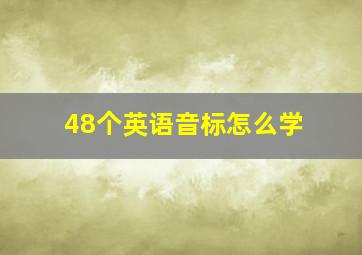 48个英语音标怎么学